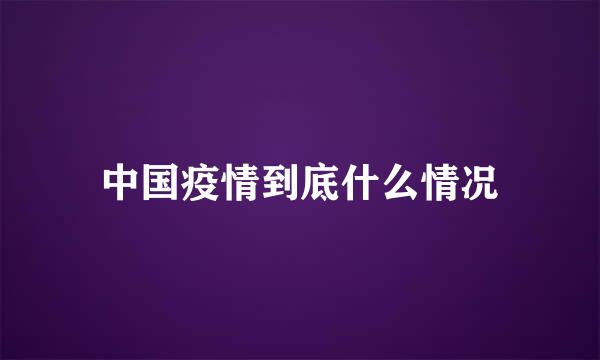 中国疫情到底什么情况